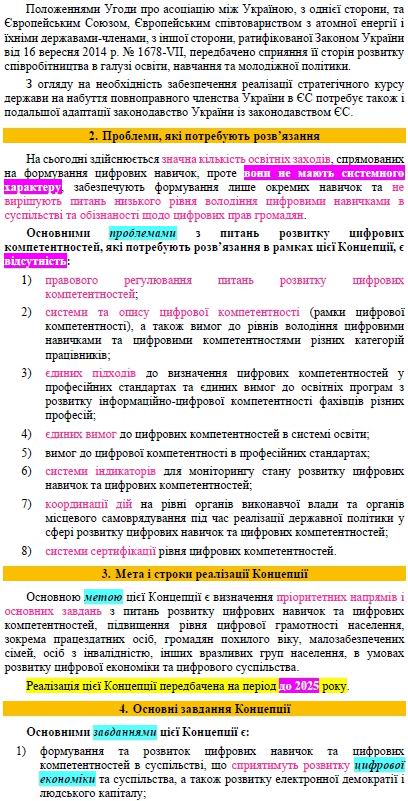 Положеннями Угоди про асоціацію між Україною, з однієї сторони, та Європейським Союзом, Європейським співтовариством з атомної енергії і їхніми державами-членами, з іншої сторони, ратифікованої Законом України від 16 вересня 2014 р. № 1678-VII, передбачено сприяння її сторін розвитку співробітництва в галузі освіти, навчання та молодіжної політики.

З огляду на необхідність забезпечення реалізації стратегічного курсу держави на набуття повноправного членства України в ЄС потребує також і подальшої адаптації законодавство України із законодавством ЄС.

2. Проблеми, які потребують розв'язання

На сьогодні здійснюється значна кількість освітніх заходів, спрямованих на формування цифрових навичок, проте вони не мають системного характеру, забезпечують формування лише окремих навичок та не вирішують питань низького рівня володіння цифровими навичками в суспільстві та обізнаності щодо цифрових прав громадян.

Основними проблемами з питань розвитку цифрових компетентностей, які потребують розв'язання в рамках цієї Концепції, є відсутність:

1) правового регулювання питань розвитку цифрових компетентностей;

2) системи та опису цифрової компетентності (рамки цифрової компетентності), а також вимог до рівнів володіння цифровими навичками та цифровими компетентностями різних категорій працівників;

3) єдиних підходів до визначення цифрових компетентностей у професійних стандартах та єдиних вимог до освітніх програм з розвитку інформаційно-цифрової компетентності фахівців різних професій;

4) єдиних вимог до цифрових компетентностей в системі освіти;

5) вимог до цифрової компетентності в професійних стандартах;

6) системи індикаторів для моніторингу стану розвитку цифрових навичок та цифрових компетентностей;

7) координації дій на рівні органів виконавчої влади та органів місцевого самоврядування під час реалізації державної політики у сфері розвитку цифрових навичок та цифрових компетентностей;

8) системи сертифікації рівня цифрових компетентностей.

3. Мета і строки реалізації Концепції

Основною метою цієї Концепції є визначення пріоритетних напрямів і основних завдань з питань розвитку цифрових навичок та цифрових компетентностей, підвищення рівня цифрової грамотності населення, зокрема працездатних осіб, громадян похилого віку, малозабезпечених сімей, осіб з інвалідністю, інших вразливих груп населення, в умовах розвитку цифрової економіки та цифрового суспільства.

Реалізація цієї Концепції передбачена на період до 2025 року.

4. Основні завдання Концепції

Основними завданнями цієї Концепції є:

1) формування та розвиток цифрових навичок та цифрових компетентностей в суспільстві, що сприятимуть розвитку цифрової економіки та суспільства, а також розвитку електронної демократії і людського капіталу;